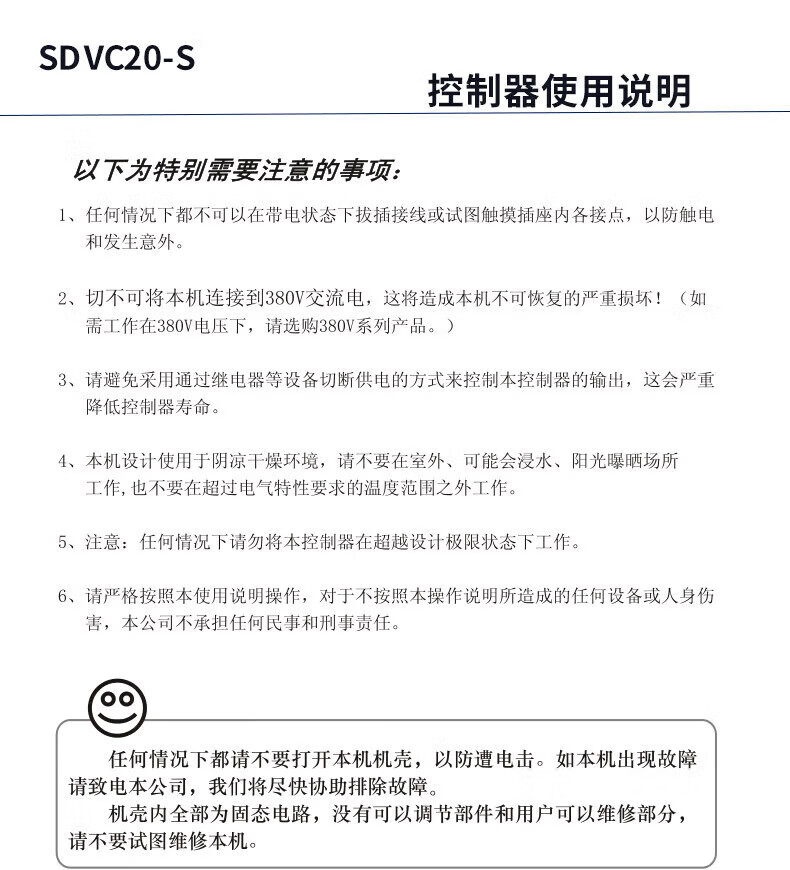 SDVC20-S

控制器使用说明

以下为特别需要注意的事项：

1、任何情况下都不可以在带电状态下拔插接线或试图触摸插座内各接点，以防触电和发生意外。

2、切不可将本机连接到380V交流电，这将造成本机不可恢复的严重损坏！（如需工作在380V电压下，请选购380V系列产品。）

3、请避免采用通过继电器等设备切断供电的方式来控制本控制器的输出，这会严重降低控制器寿命。

4、本机设计使用于阴凉干燥环境，请不要在室外、可能会浸水、阳光曝晒场所工作，也不要在超过电气特性要求的温度范围之外工作。

5、注意：任何情况下请勿将本控制器在超越设计极限状态下工作。

6、请严格按照本使用说明操作，对于不按照本操作说明所造成的任何设备或人身伤害，本公司不承担任何民事和刑事责任。

任何情况下都请不要打开本机机壳，以防遭电击。如本机出现故障请致电本公司，我们将尽快协助排除故障。

机壳内全部为固态电路，没有可以调节部件和用户可以维修部分，请不要试图维修本机。